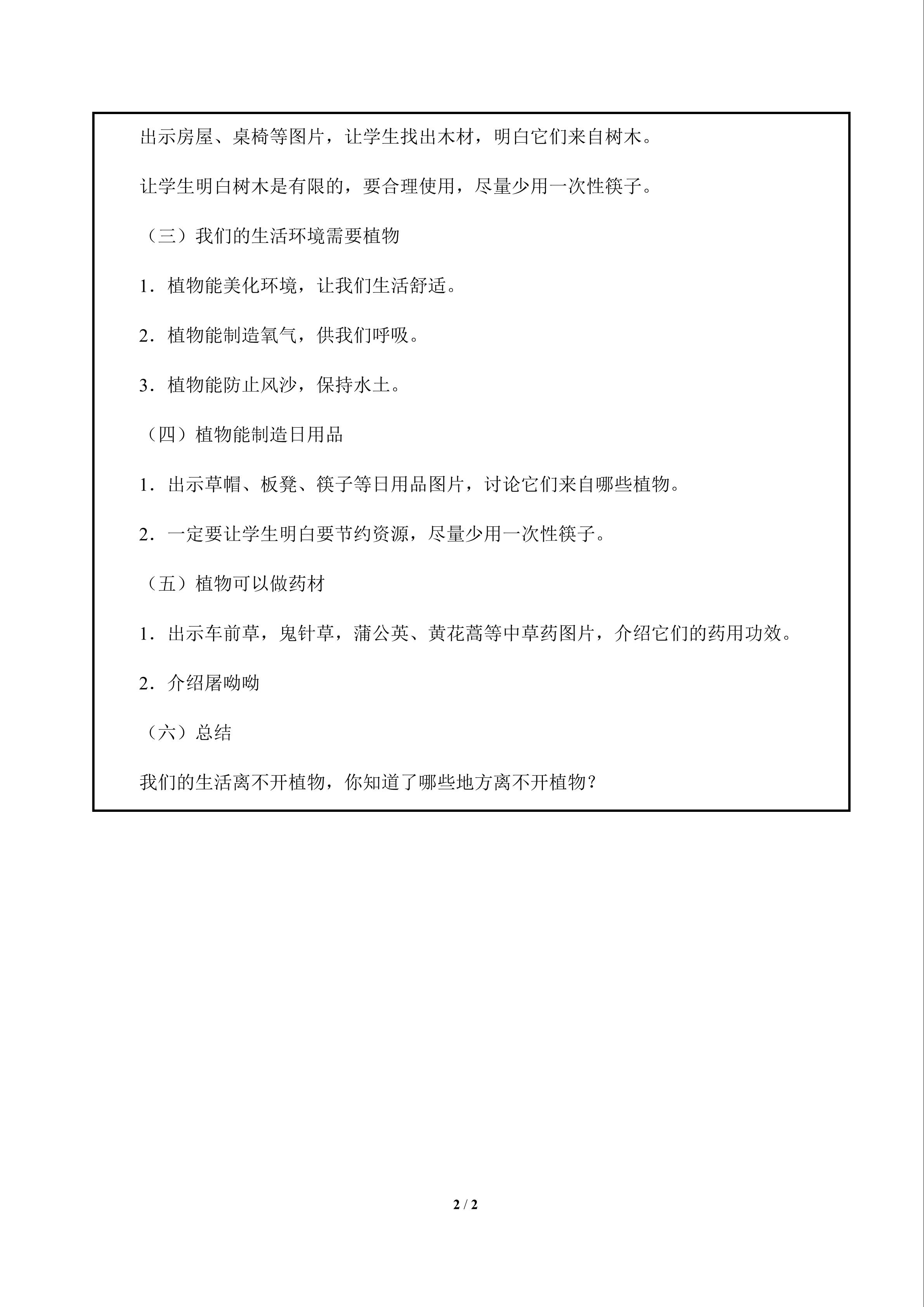 出示房屋、桌椅等图片，让学生找出木材，明白它们来自树木。

让学生明白树木是有限的，要合理使用，尽量少用一次性筷子。

（三）我们的生活环境需要植物

1.植物能美化环境，让我们生活舒适。

2.植物能制造氧气，供我们呼吸。

3.植物能防止风沙，保持水土。

（四）植物能制造日用品

1.出示草帽、板凳、筷子等日用品图片，讨论它们来自哪些植物。

2.一定要让学生明白要节约资源，尽量少用一次性筷子。

（五）植物可以做药材

1.出示车前草，鬼针草，蒲公英、黄花蒿等中草药图片，介绍它们的药用功效。

2.介绍屠呦呦

（六）总结

我们的生活离不开植物，你知道了哪些地方离不开植物？

2 / 2